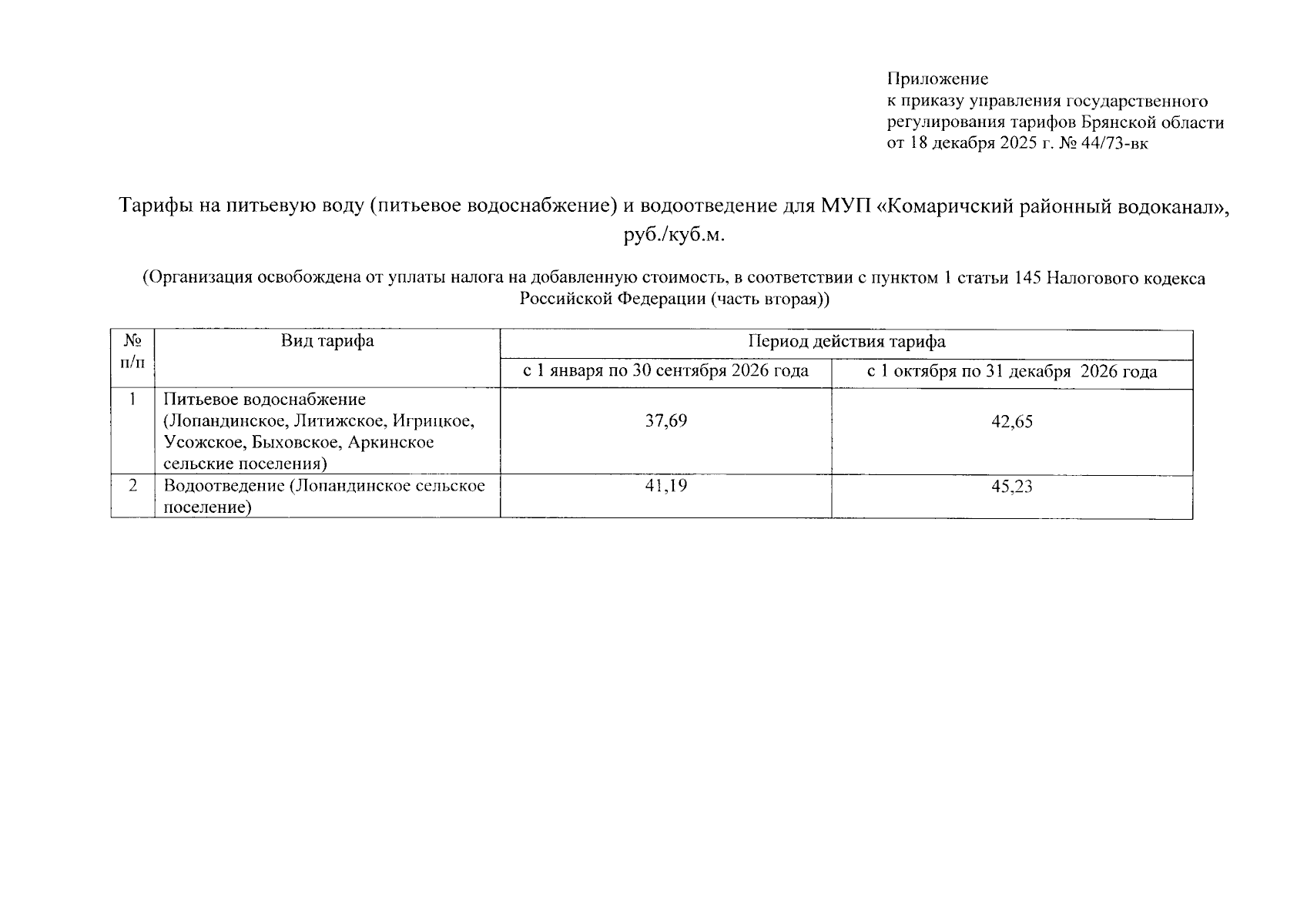 Приложение
к приказу управления государственного регулирования тарифов Брянской области
от 18 декабря 2025 г. № 44/73-вк

Тарифы на питьевую воду (питьевое водоснабжение) и водоотведение для МУП «Комаричский районный водоканал», руб./куб.м.

(Организация освобождена от уплаты налога на добавленную стоимость, в соответствии с пунктом 1 статьи 145 Налогового кодекса Российской Федерации (часть вторая))

| № п/п | Вид тарифа | Период действия тарифа | |
|---|---|---|---|
| | | с 1 января по 30 сентября 2026 года | с 1 октября по 31 декабря 2026 года |
| 1 | Питьевое водоснабжение (Лопандинское, Литижское, Игрицкое, Усожское, Быховское, Аркинское сельские поселения) | 37,69 | 42,65 |
| 2 | Водоотведение (Лопандинское сельское поселение) | 41,19 | 45,23 |